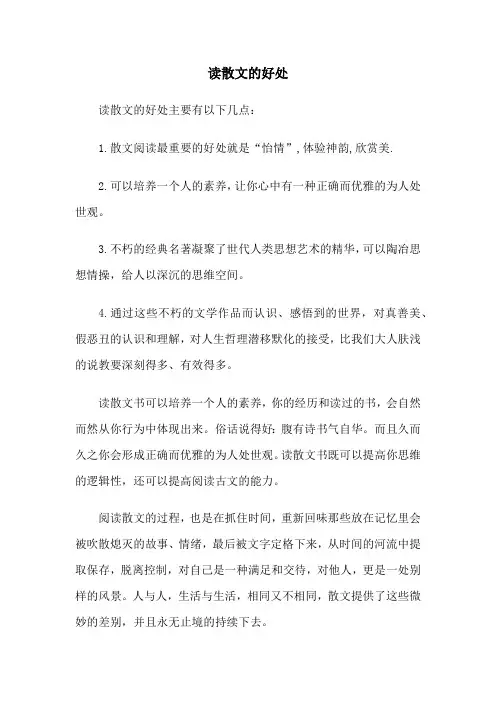 读散文的好处

读散文的好处主要有以下几点：

1.散文阅读最重要的好处就是“怡情”，体验神韵，欣赏美.

2.可以培养一个人的素养，让你心中有一种正确而优雅的为人处世观。

3.不朽的经典名著凝聚了世代人类思想艺术的精华，可以陶冶思想情操，给人以深沉的思维空间。

4.通过这些不朽的文学作品而认识、感悟到的世界，对真善美、假恶丑的认识和理解，对人生哲理潜移默化的接受，比我们大人肤浅的说教要深刻得多、有效得多。

读散文书可以培养一个人的素养，你的经历和读过的书，会自然而然从你行为中体现出来。俗话说得好：腹有诗书气自华。而且久而久之你会形成正确而优雅的为人处世观。读散文书既可以提高你思维的逻辑性，还可以提高阅读古文的能力。

阅读散文的过程，也是在抓住时间，重新回味那些放在记忆里会被吹散熄灭的故事、情绪，最后被文字定格下来，从时间的河流中提取保存，脱离控制，对自己是一种满足和交待，对他人，更是一处别样的风景。人与人，生活与生活，相同又不相同，散文提供了这些微妙的差别，并且永无止境的持续下去。